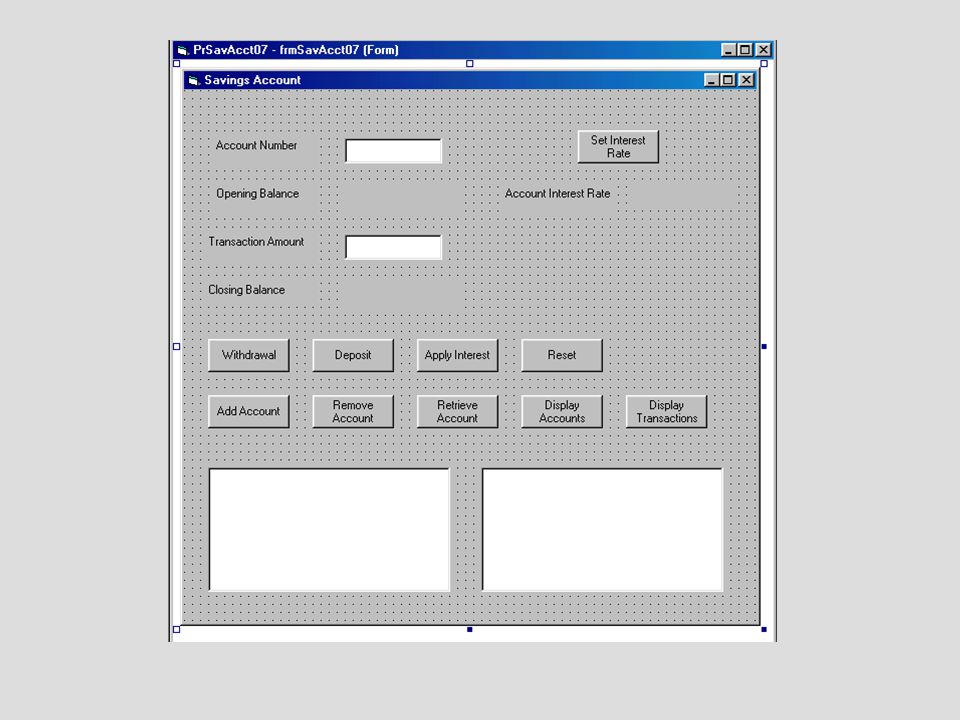 PrSavAcct07 - frmSavAcct07 (Form)

Savings Account

Account Number

Set Interest Rate

Opening Balance

Account Interest Rate

Transaction Amount

Closing Balance

Withdrawal

Deposit

Apply Interest

Reset

Add Account

Remove Account

Retrieve Account

Display Accounts

Display Transactions